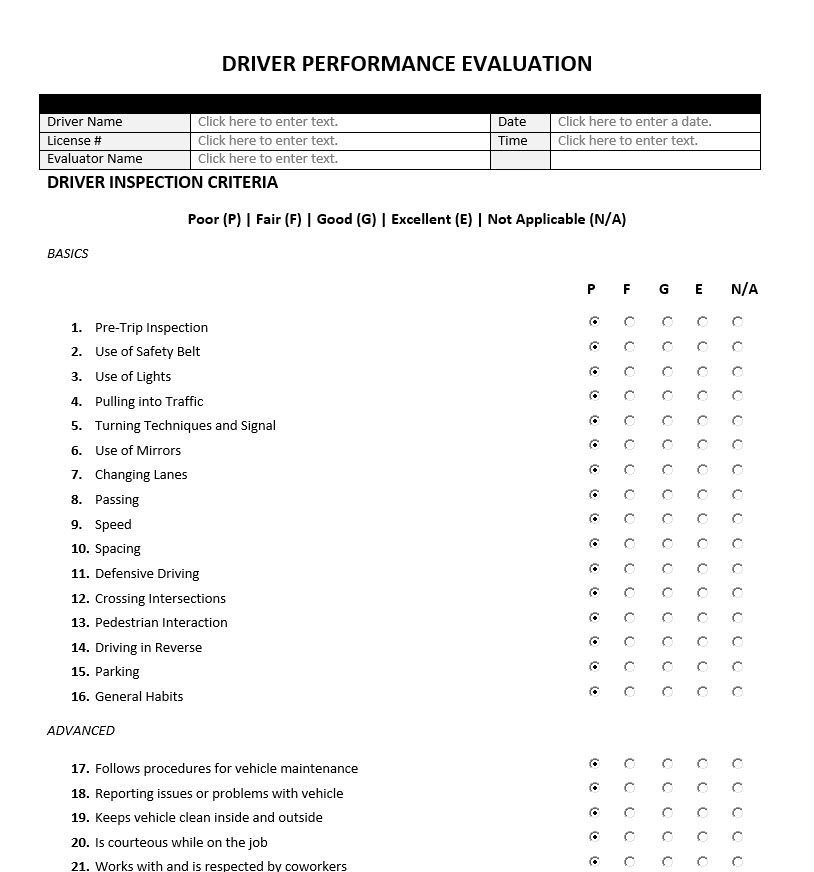 DRIVER PERFORMANCE EVALUATION

| Driver Name | Click here to enter text. | Date | Click here to enter a date. |
|---|---|---|---|
| License # | Click here to enter text. | Time | Click here to enter text. |
| Evaluator Name | Click here to enter text. | | |

DRIVER INSPECTION CRITERIA

Poor (P) | Fair (F) | Good (G) | Excellent (E) | Not Applicable (N/A)

BASICS

P F G E N/A

1. Pre-Trip Inspection
2. Use of Safety Belt
3. Use of Lights
4. Pulling into Traffic
5. Turning Techniques and Signal
6. Use of Mirrors
7. Changing Lanes
8. Passing
9. Speed
10. Spacing
11. Defensive Driving
12. Crossing Intersections
13. Pedestrian Interaction
14. Driving in Reverse
15. Parking
16. General Habits

ADVANCED

17. Follows procedures for vehicle maintenance
18. Reporting issues or problems with vehicle
19. Keeps vehicle clean inside and outside
20. Is courteous while on the job
21. Works with and is respected by coworkers